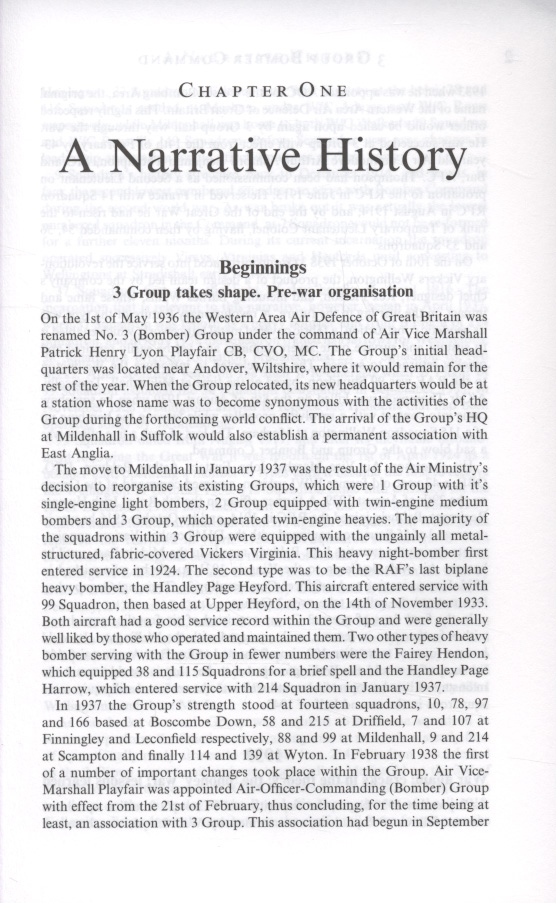 CHAPTER ONE

A Narrative History

Beginnings
3 Group takes shape. Pre-war organisation

On the 1st of May 1936 the Western Area Air Defence of Great Britain was renamed No. 3 (Bomber) Group under the command of Air Vice Marshall Patrick Henry Lyon Playfair CB, CVO, MC. The Group's initial headquarters was located near Andover, Wiltshire, where it would remain for the rest of the year. When the Group relocated, its new headquarters would be at a station whose name was to become synonymous with the activities of the Group during the forthcoming world conflict. The arrival of the Group's HQ at Mildenhall in Suffolk would also establish a permanent association with East Anglia.

The move to Mildenhall in January 1937 was the result of the Air Ministry's decision to reorganise its existing Groups, which were 1 Group with it's single-engine light bombers, 2 Group equipped with twin-engine medium bombers and 3 Group, which operated twin-engine heavies. The majority of the squadrons within 3 Group were equipped with the ungainly all metal-structured, fabric-covered Vickers Virginia. This heavy night-bomber first entered service in 1924. The second type was to be the RAF's last biplane heavy bomber, the Handley Page Heyford. This aircraft entered service with 99 Squadron, then based at Upper Heyford, on the 14th of November 1933. Both aircraft had a good service record within the Group and were generally well liked by those who operated and maintained them. Two other types of heavy bomber serving with the Group in fewer numbers were the Fairey Hendon, which equipped 38 and 115 Squadrons for a brief spell and the Handley Page Harrow, which entered service with 214 Squadron in January 1937.

In 1937 the Group's strength stood at fourteen squadrons, 10, 78, 97 and 166 based at Boscombe Down, 58 and 215 at Driffield, 7 and 107 at Finningley and Leconfield respectively, 88 and 99 at Mildenhall, 9 and 214 at Scampton and finally 114 and 139 at Wyton. In February 1938 the first of a number of important changes took place within the Group. Air Vice-Marshall Playfair was appointed Air-Officer-Commanding (Bomber) Group with effect from the 21st of February, thus concluding, for the time being at least, an association with 3 Group. This association had begun in September